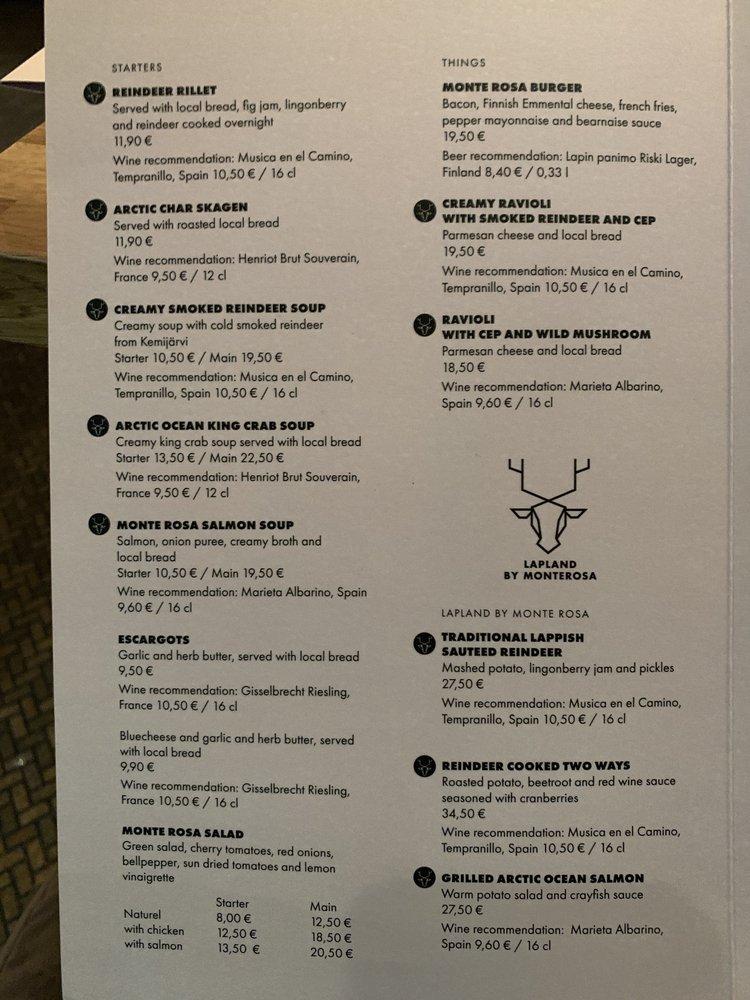 STARTERS

REINDEER RILLET
Served with local bread, fig jam, lingonberry and reindeer cooked overnight
11,90 €
Wine recommendation: Musica en el Camino, Tempranillo, Spain 10,50 € / 16 cl

ARCTIC CHAR SKAGEN
Served with roasted local bread
11,90 €
Wine recommendation: Henriot Brut Souverain, France 9,50 € / 12 cl

CREAMY SMOKED REINDEER SOUP
Creamy soup with cold smoked reindeer from Kemijärvi
Starter 10,50 € / Main 19,50 €
Wine recommendation: Musica en el Camino, Tempranillo, Spain 10,50 € / 16 cl

ARCTIC OCEAN KING CRAB SOUP
Creamy king crab soup served with local bread
Starter 13,50 € / Main 22,50 €
Wine recommendation: Henriot Brut Souverain, France 9,50 € / 12 cl

MONTE ROSA SALMON SOUP
Salmon, onion puree, creamy broth and local bread
Starter 10,50 € / Main 19,50 €
Wine recommendation: Marieta Albarino, Spain 9,60 € / 16 cl

ESCARGOTS
Garlic and herb butter, served with local bread
9,50 €
Wine recommendation: Gisselbrecht Riesling, France 10,50 € / 16 cl

Bluecheese and garlic and herb butter, served with local bread
9,90 €
Wine recommendation: Gisselbrecht Riesling, France 10,50 € / 16 cl

MONTE ROSA SALAD
Green salad, cherry tomatoes, red onions, bellpepper, sun dried tomatoes and lemon vinaigrette

| | Starter | Main |
|---|---|---|
| Naturel | 8,00 € | 12,50 € |
| with chicken | 12,50 € | 18,50 € |
| with salmon | 13,50 € | 20,50 € |

THINGS

MONTE ROSA BURGER
Bacon, Finnish Emmental cheese, french fries, pepper mayonnaise and bearnaise sauce
19,50 €
Beer recommendation: Lapin panimo Riski Lager, Finland 8,40 € / 0,33 l

CREAMY RAVIOLI WITH SMOKED REINDEER AND CEP
Parmesan cheese and local bread
19,50 €
Wine recommendation: Musica en el Camino, Tempranillo, Spain 10,50 € / 16 cl

RAVIOLI WITH CEP AND WILD MUSHROOM
Parmesan cheese and local bread
18,50 €
Wine recommendation: Marieta Albarino, Spain 9,60 € / 16 cl

LAPLAND BY MONTEROSA

LAPLAND BY MONTE ROSA

TRADITIONAL LAPPISH SAUTEED REINDEER
Mashed potato, lingonberry jam and pickles
27,50 €
Wine recommendation: Musica en el Camino, Tempranillo, Spain 10,50 € / 16 cl

REINDEER COOKED TWO WAYS
Roasted potato, beetroot and red wine sauce seasoned with cranberries
34,50 €
Wine recommendation: Musica en el Camino, Tempranillo, Spain 10,50 € / 16 cl

GRILLED ARCTIC OCEAN SALMON
Warm potato salad and crayfish sauce
27,50 €
Wine recommendation: Marieta Albarino, Spain 9,60 € / 16 cl